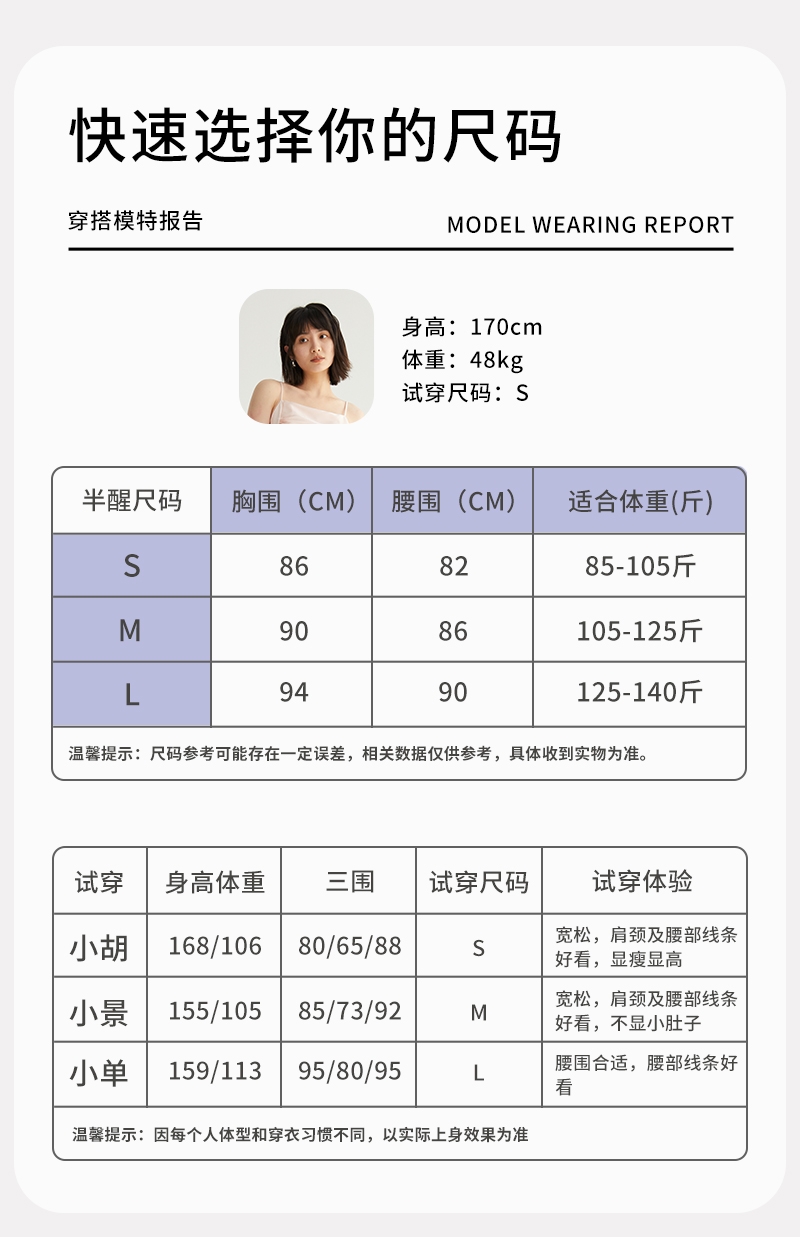 快速选择你的尺码

穿搭模特报告

MODEL WEARING REPORT

身高：170cm
体重：48kg
试穿尺码：S

| 半醒尺码 | 胸围（CM） | 腰围（CM） | 适合体重(斤) |
|---|---|---|---|
| S | 86 | 82 | 85-105斤 |
| M | 90 | 86 | 105-125斤 |
| L | 94 | 90 | 125-140斤 |

温馨提示：尺码参考可能存在一定误差，相关数据仅供参考，具体收到实物为准。

| 试穿 | 身高体重 | 三围 | 试穿尺码 | 试穿体验 |
|---|---|---|---|---|
| 小胡 | 168/106 | 80/65/88 | S | 宽松，肩颈及腰部线条好看，显瘦显高 |
| 小景 | 155/105 | 85/73/92 | M | 宽松，肩颈及腰部线条好看，不显小肚子 |
| 小单 | 159/113 | 95/80/95 | L | 腰围合适，腰部线条好看 |

温馨提示：因每个人体型和穿衣习惯不同，以实际上身效果为准